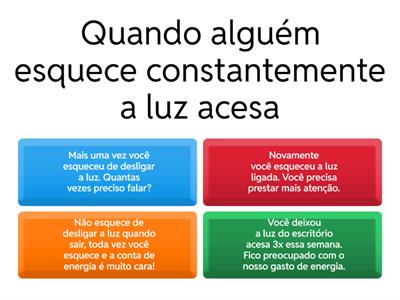 Quando alguém esquece constantemente a luz acesa

Mais uma vez você esqueceu de desligar a luz. Quantas vezes preciso falar?

Novamente você esqueceu a luz ligada. Você precisa prestar mais atenção.

Não esquece de desligar a luz quando sair, toda vez você esquece e a conta de energia é muito cara!

Você deixou a luz do escritório acesa 3x essa semana. Fico preocupado com o nosso gasto de energia.